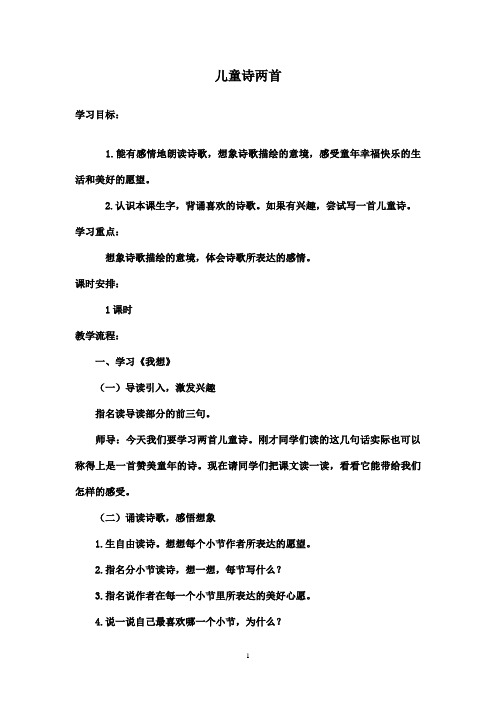 儿童诗两首

学习目标：

1.能有感情地朗读诗歌，想象诗歌描绘的意境，感受童年幸福快乐的生活和美好的愿望。

2.认识本课生字，背诵喜欢的诗歌。如果有兴趣，尝试写一首儿童诗。

学习重点：

想象诗歌描绘的意境，体会诗歌所表达的感情。

课时安排：

1课时

教学流程：

一、学习《我想》

（一）导读引入，激发兴趣

指名读导读部分的前三句。

师导：今天我们要学习两首儿童诗。刚才同学们读的这几句话实际也可以称得上是一首赞美童年的诗。现在请同学们把课文读一读，看看它能带给我们怎样的感受。

（二）诵读诗歌，感悟想象

1.生自由读诗。想想每个小节作者所表达的愿望。

2.指名分小节读诗，想一想，每节写什么？

3.指名说作者在每一个小节里所表达的美好心愿。

4.说一说自己最喜欢哪一个小节，为什么？

1